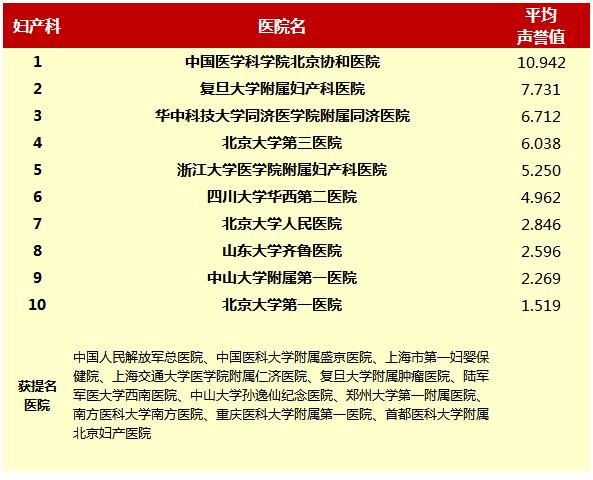 | 妇产科 | 医院名 | 平均声誉值 |
|---|---|---|
| 1 | 中国医学科学院北京协和医院 | 10.942 |
| 2 | 复旦大学附属妇产科医院 | 7.731 |
| 3 | 华中科技大学同济医学院附属同济医院 | 6.712 |
| 4 | 北京大学第三医院 | 6.038 |
| 5 | 浙江大学医学院附属妇产科医院 | 5.250 |
| 6 | 四川大学华西第二医院 | 4.962 |
| 7 | 北京大学人民医院 | 2.846 |
| 8 | 山东大学齐鲁医院 | 2.596 |
| 9 | 中山大学附属第一医院 | 2.269 |
| 10 | 北京大学第一医院 | 1.519 |
| 获提名医院 | 中国人民解放军总医院、中国医科大学附属盛京医院、上海市第一妇婴保健院、上海交通大学医学院附属仁济医院、复旦大学附属肿瘤医院、陆军军医大学西南医院、中山大学孙逸仙纪念医院、郑州大学第一附属医院、南方医科大学南方医院、重庆医科大学附属第一医院、首都医科大学附属北京妇产医院 | |